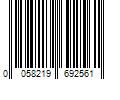 0 058219 692561